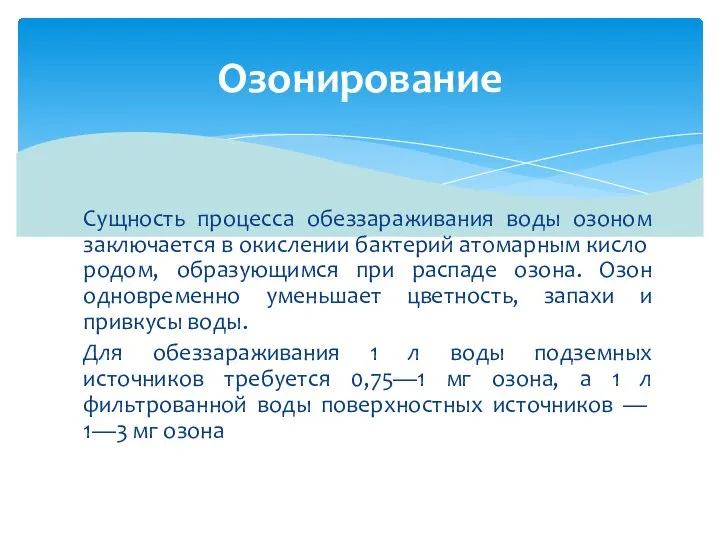 Озонирование

Сущность процесса обеззараживания воды озоном заключается в окислении бактерий атомарным кисло родом, образующимся при распаде озона. Озон одновременно уменьшает цветность, запахи и привкусы воды.

Для обеззараживания 1 л воды подземных источников требуется 0,75—1 мг озона, а 1 л фильтрованной воды поверхностных источников — 1—3 мг озона